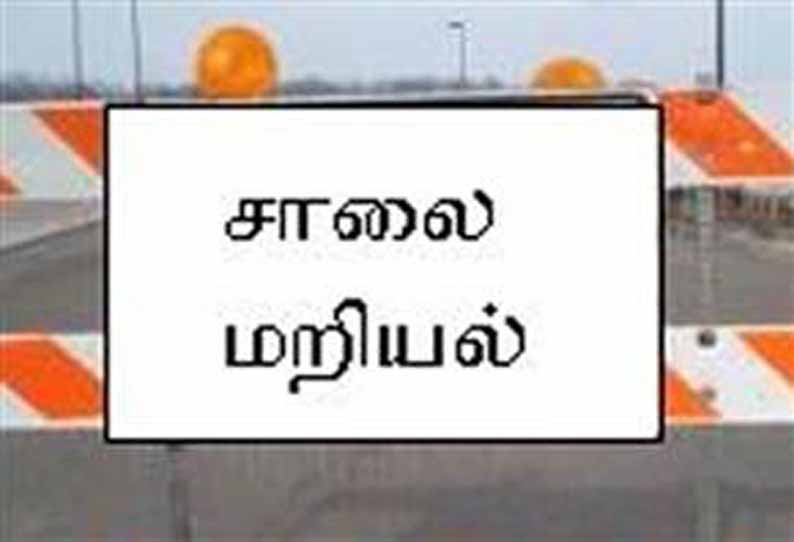 சாலை
மறியல்